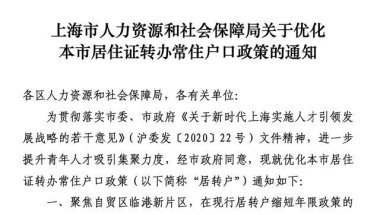 上海市人力资源和社会保障局关于优化本市居住证转办常住户口政策的通知

各区人力资源和社会保障局，各有关单位：

为贯彻落实市委、市政府《关于新时代上海实施人才引领发展战略的若干意见》（沪委发〔2020〕22号）文件精神，进一步提升青年人才吸引集聚力度，经市政府同意，现就优化本市居住证转办常住户口政策（以下简称“居转户”）通知如下：

一、聚焦自贸区临港新片区，在现行居转户缩短年限政策的